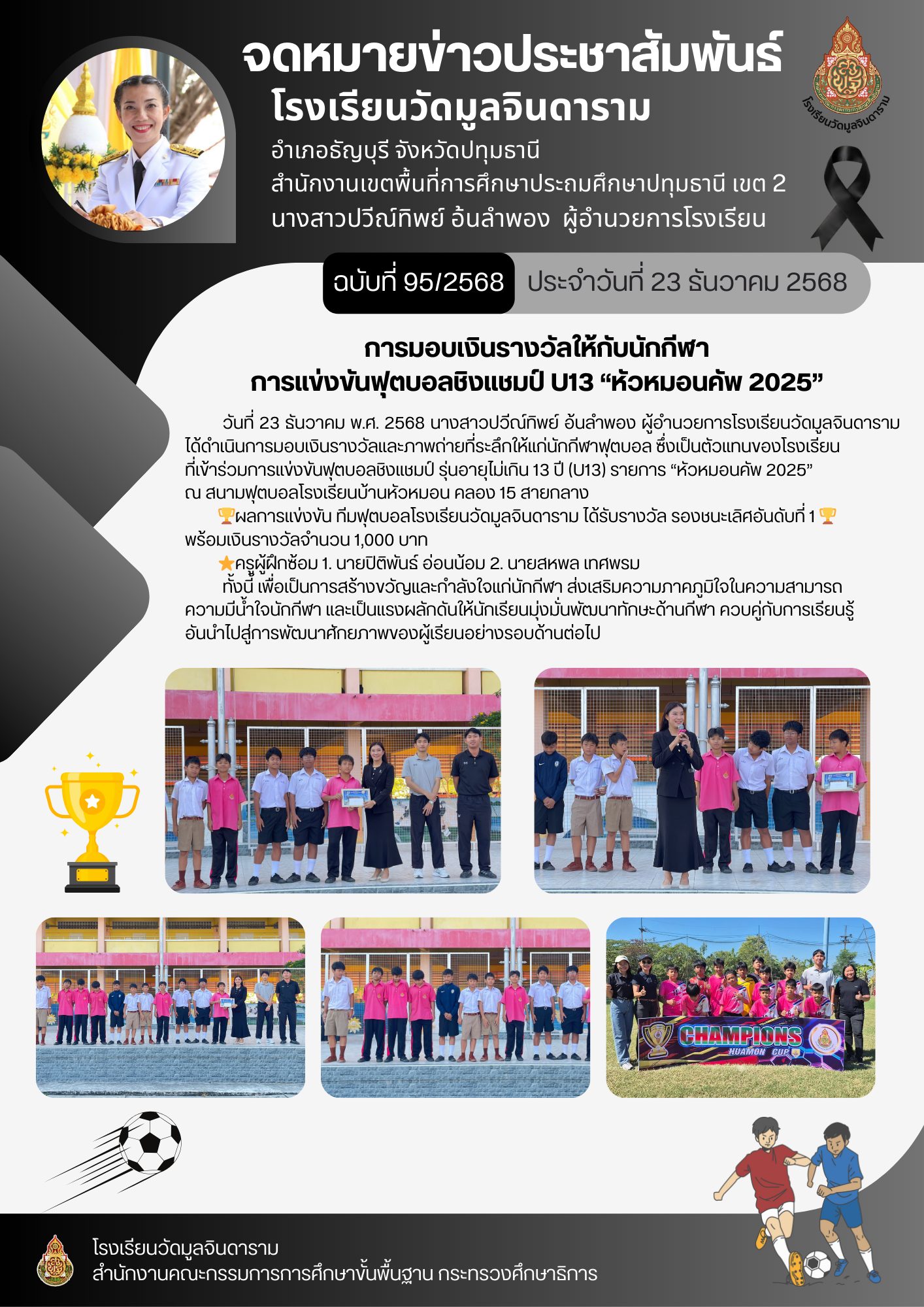 จดหมายข่าวประชาสัมพันธ์
โรงเรียนวัดมูลจินดาราม
อำเภอธัญบุรี จังหวัดปทุมธานี
สำนักงานเขตพื้นที่การศึกษาประถมศึกษาปทุมธานี เขต 2
นางสาวปวีณ์ทิพย์ อ้นลำพอง ผู้อำนวยการโรงเรียน

โรงเรียนวัดมูลจินดาราม

ฉบับที่ 95/2568 ประจำวันที่ 23 ธันวาคม 2568

การมอบเงินรางวัลให้กับนักกีฬา
การแข่งขันฟุตบอลชิงแชมป์ U13 “หัวหมอนคัพ 2025”

วันที่ 23 ธันวาคม พ.ศ. 2568 นางสาวปวีณ์ทิพย์ อ้นลำพอง ผู้อำนวยการโรงเรียนวัดมูลจินดาราม ได้ดำเนินการมอบเงินรางวัลและภาพถ่ายที่ระลึกให้แก่นักกีฬาฟุตบอล ซึ่งเป็นตัวแทนของโรงเรียน ที่เข้าร่วมการแข่งขันฟุตบอลชิงแชมป์ รุ่นอายุไม่เกิน 13 ปี (U13) รายการ “หัวหมอนคัพ 2025” ณ สนามฟุตบอลโรงเรียนบ้านหัวหมอน คลอง 15 สายกลาง

🏆ผลการแข่งขัน ทีมฟุตบอลโรงเรียนวัดมูลจินดาราม ได้รับรางวัล รองชนะเลิศอันดับที่ 1🏆 พร้อมเงินรางวัลจำนวน 1,000 บาท

⭐ครูผู้ฝึกซ้อม 1. นายปิติพันธ์ อ่อนน้อม 2. นายสหพล เทศพรม

ทั้งนี้ เพื่อเป็นการสร้างขวัญและกำลังใจแก่นักกีฬา ส่งเสริมความภาคภูมิใจในความสามารถ ความมีน้ำใจนักกีฬา และเป็นแรงผลักดันให้นักเรียนมุ่งมั่นพัฒนาทักษะด้านกีฬา ควบคู่กับการเรียนรู้ อันนำไปสู่การพัฒนาศักยภาพของผู้เรียนอย่างรอบด้านต่อไป

CHAMPIONS
HUAMON CUP

โรงเรียนวัดมูลจินดาราม
สำนักงานคณะกรรมการการศึกษาขั้นพื้นฐาน กระทรวงศึกษาธิการ